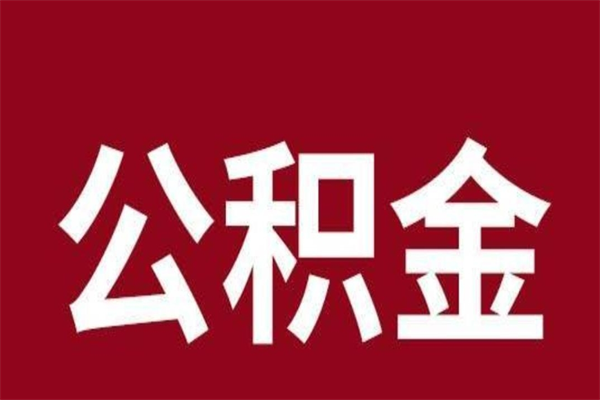 公积金